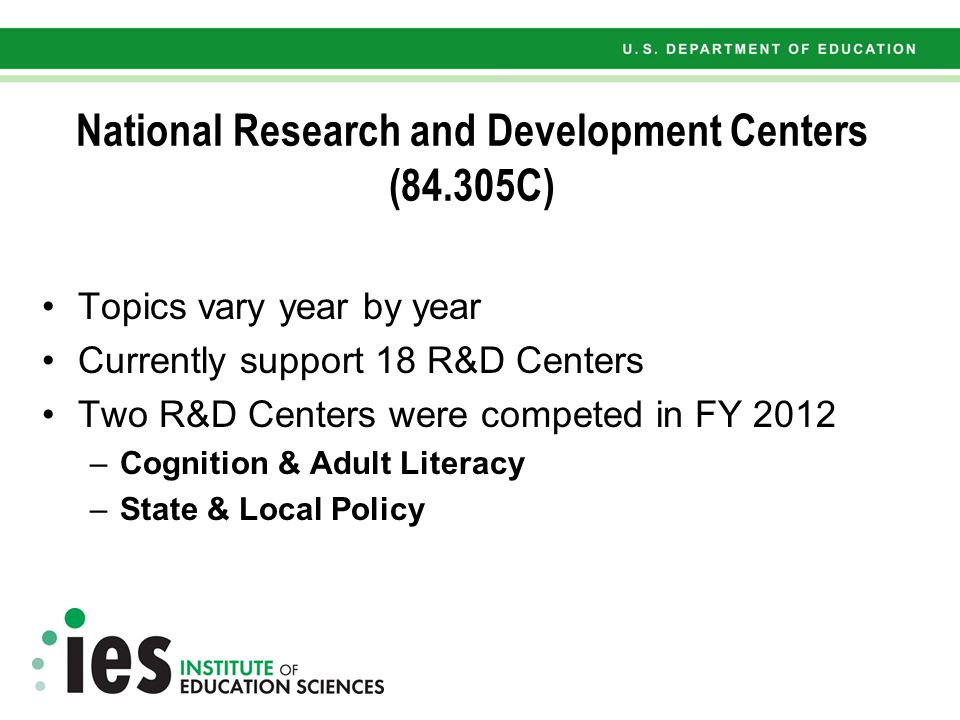 U.S. DEPARTMENT OF EDUCATION

National Research and Development Centers (84.305C)

• Topics vary year by year
• Currently support 18 R&D Centers
• Two R&D Centers were competed in FY 2012
  – Cognition & Adult Literacy
  – State & Local Policy

ies INSTITUTE OF EDUCATION SCIENCES